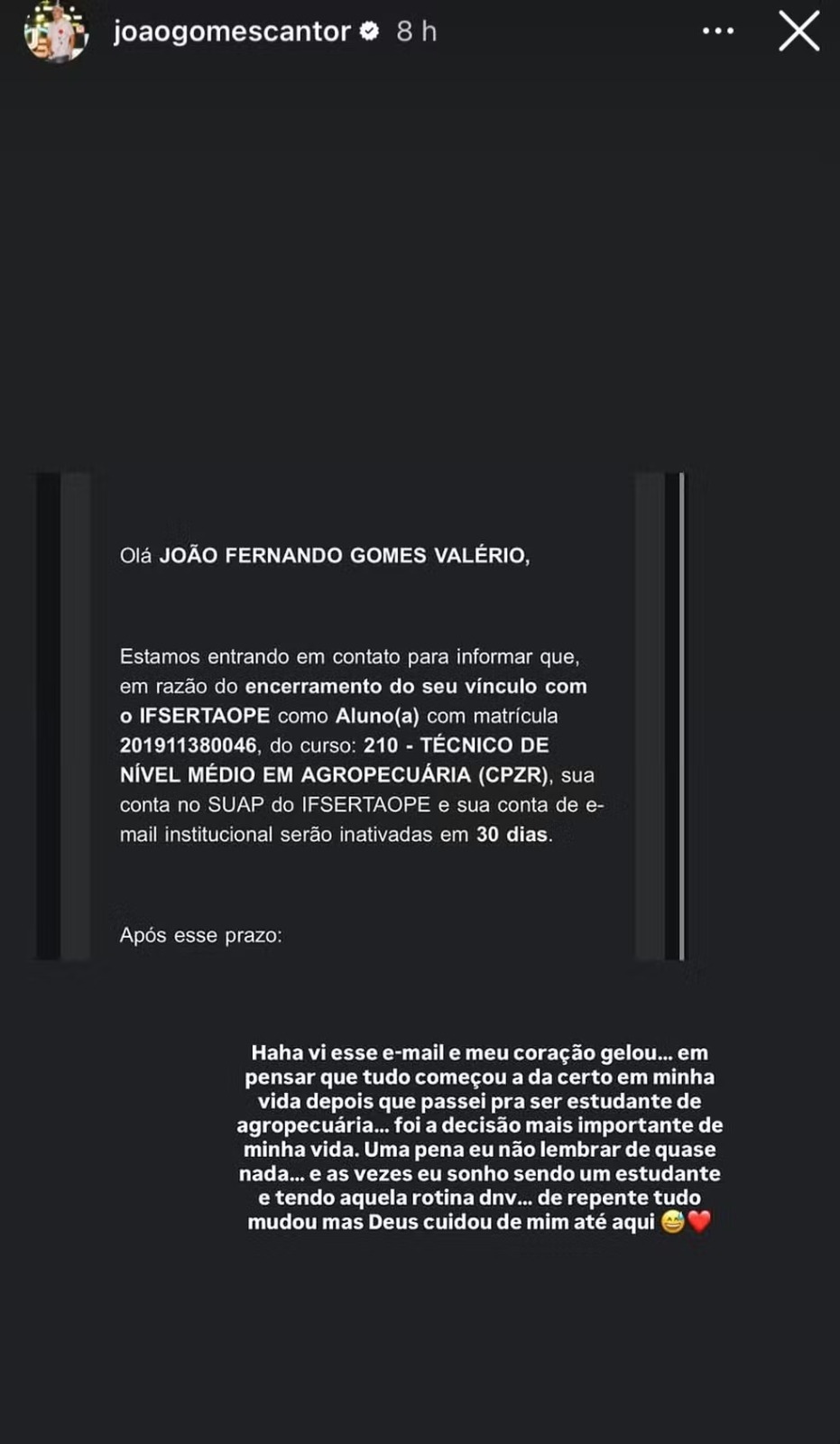 joaogomescantor 8 h

Olá JOÃO FERNANDO GOMES VALÉRIO,

Estamos entrando em contato para informar que, em razão do encerramento do seu vínculo com o IFSERTAOPE como Aluno(a) com matrícula 201911380046, do curso: 210 - TÉCNICO DE NÍVEL MÉDIO EM AGROPECUÁRIA (CPZR), sua conta no SUAP do IFSERTAOPE e sua conta de e-mail institucional serão inativadas em 30 dias.

Após esse prazo:

Haha vi esse e-mail e meu coração gelou... em pensar que tudo começou a da certo em minha vida depois que passei pra ser estudante de agropecuária... foi a decisão mais importante de minha vida. Uma pena eu não lembrar de quase nada... e as vezes eu sonho sendo um estudante e tendo aquela rotina dnv... de repente tudo mudou mas Deus cuidou de mim até aqui 😅❤️